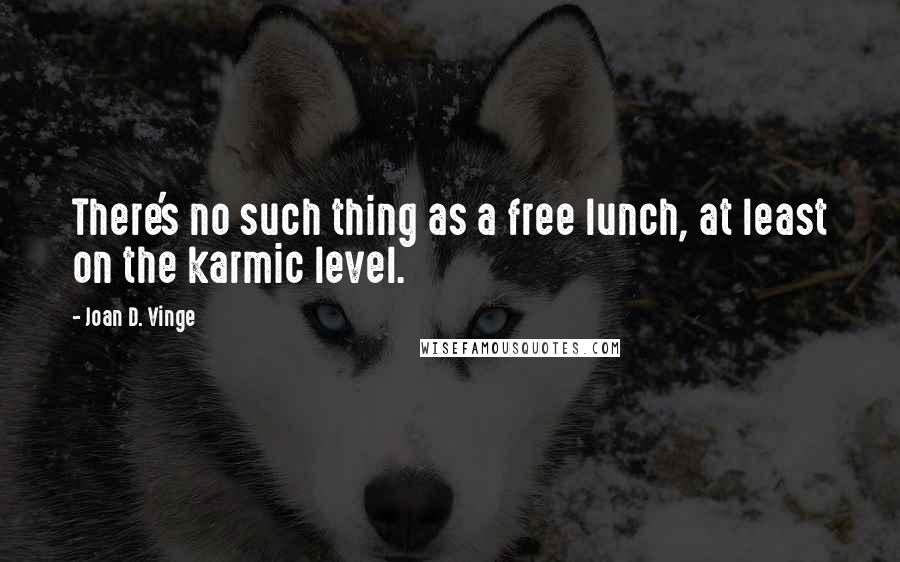 There's no such thing as a free lunch, at least on the karmic level.

- Joan D. Vinge

WISEFAMOUSQUOTES.COM